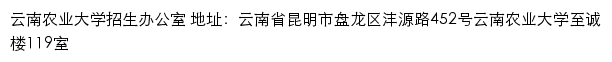 云南农业大学招生办公室 地址：云南省昆明市盘龙区沣源路452号云南农业大学至诚楼119室